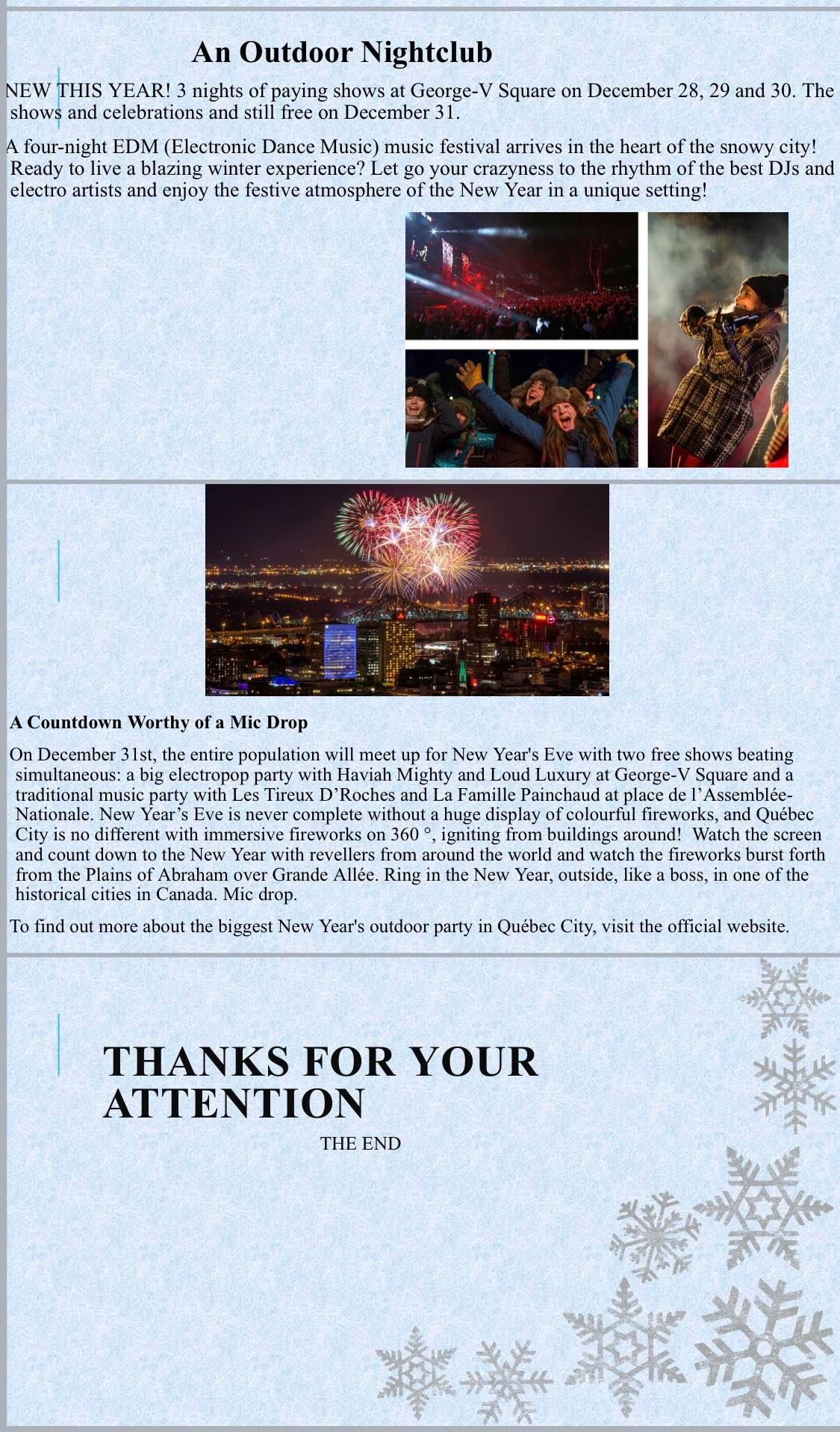 An Outdoor Nightclub

NEW THIS YEAR! 3 nights of paying shows at George-V Square on December 28, 29 and 30. The shows and celebrations and still free on December 31.

A four-night EDM (Electronic Dance Music) music festival arrives in the heart of the snowy city! Ready to live a blazing winter experience? Let go your crazyness to the rhythm of the best DJs and electro artists and enjoy the festive atmosphere of the New Year in a unique setting!

A Countdown Worthy of a Mic Drop

On December 31st, the entire population will meet up for New Year's Eve with two free shows beating simultaneous: a big electropop party with Haviah Mighty and Loud Luxury at George-V Square and a traditional music party with Les Tireux D'Roches and La Famille Painchaud at place de l'Assemblée-Nationale. New Year's Eve is never complete without a huge display of colourful fireworks, and Québec City is no different with immersive fireworks on 360 °, igniting from buildings around! Watch the screen and count down to the New Year with revellers from around the world and watch the fireworks burst forth from the Plains of Abraham over Grande Allée. Ring in the New Year, outside, like a boss, in one of the historical cities in Canada. Mic drop.

To find out more about the biggest New Year's outdoor party in Québec City, visit the official website.

THANKS FOR YOUR ATTENTION

THE END